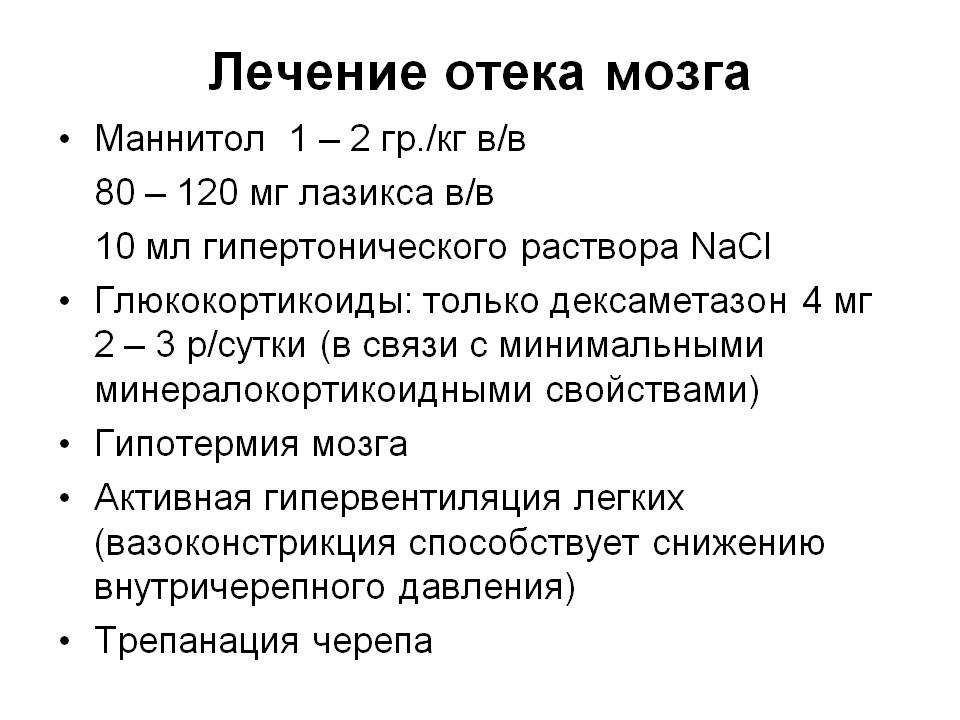 Лечение отека мозга

• Маннитол 1 – 2 гр./кг в/в
80 – 120 мг лазикса в/в
10 мл гипертонического раствора NaCl
• Глюкокортикоиды: только дексаметазон 4 мг 2 – 3 р/сутки (в связи с минимальными минералокортикоидными свойствами)
• Гипотермия мозга
• Активная гипервентиляция легких (вазоконстрикция способствует снижению внутричерепного давления)
• Трепанация черепа